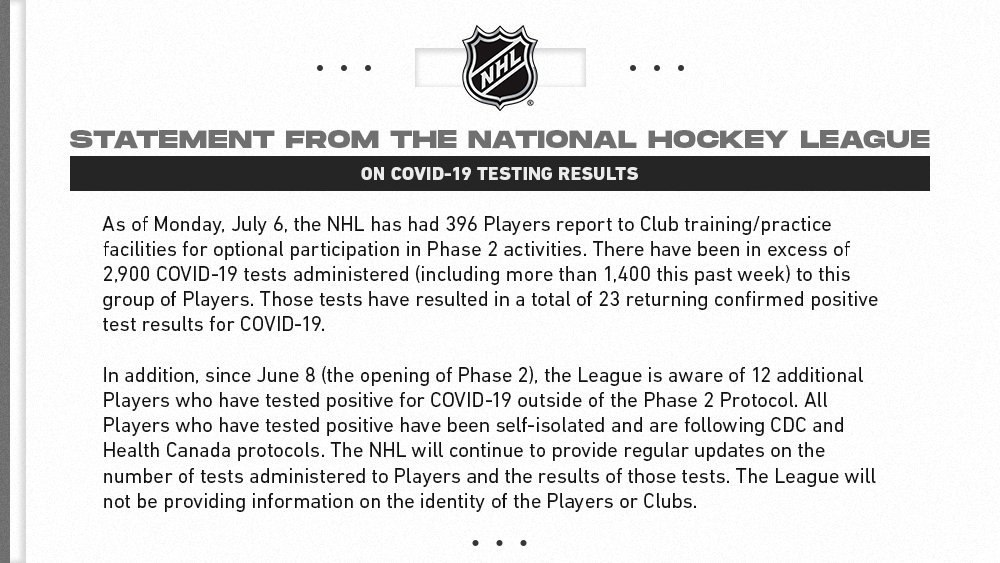 NHL

STATEMENT FROM THE NATIONAL HOCKEY LEAGUE

ON COVID-19 TESTING RESULTS

As of Monday, July 6, the NHL has had 396 Players report to Club training/practice facilities for optional participation in Phase 2 activities. There have been in excess of 2,900 COVID-19 tests administered (including more than 1,400 this past week) to this group of Players. Those tests have resulted in a total of 23 returning confirmed positive test results for COVID-19.

In addition, since June 8 (the opening of Phase 2), the League is aware of 12 additional Players who have tested positive for COVID-19 outside of the Phase 2 Protocol. All Players who have tested positive have been self-isolated and are following CDC and Health Canada protocols. The NHL will continue to provide regular updates on the number of tests administered to Players and the results of those tests. The League will not be providing information on the identity of the Players or Clubs.